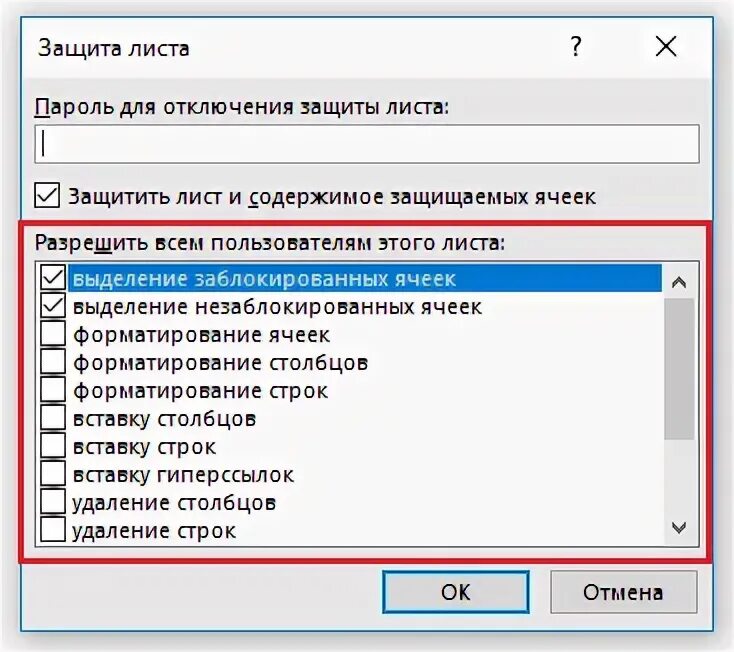 Защита листа

?

Пароль для отключения защиты листа:

Защитить лист и содержимое защищаемых ячеек

Разрешить всем пользователям этого листа:

выделение заблокированных ячеек
выделение незаблокированных ячеек
форматирование ячеек
форматирование столбцов
форматирование строк
вставку столбцов
вставку строк
вставку гиперссылок
удаление столбцов
удаление строк

ОК
Отмена